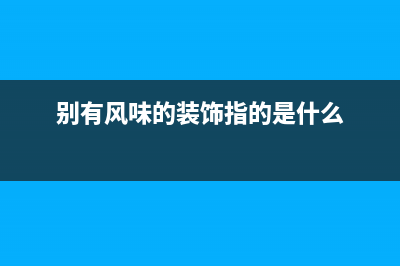 别有风味的装饰指的是什么